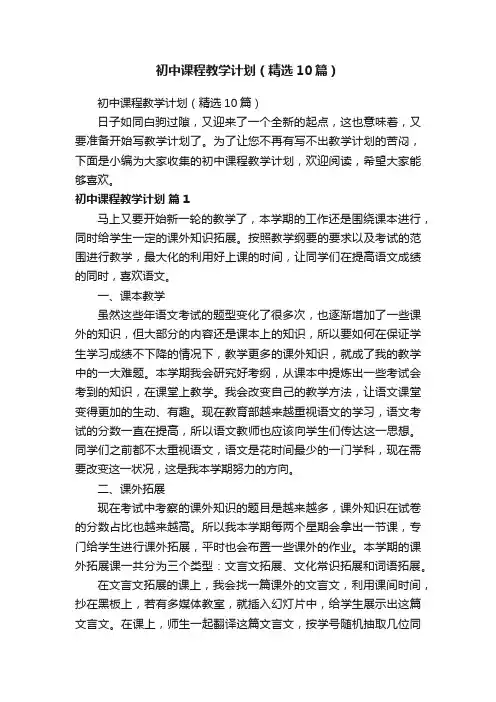 初中课程教学计划（精选10篇）

初中课程教学计划（精选10篇）

日子如同白驹过隙，又迎来了一个全新的起点，这也意味着，又要准备开始写教学计划了。为了让您不再有写不出教学计划的苦闷，下面是小编为大家收集的初中课程教学计划，欢迎阅读，希望大家能够喜欢。

初中课程教学计划 篇1

马上又要开始新一轮的教学了，本学期的工作还是围绕课本进行，同时给学生一定的课外知识拓展。按照教学纲要的要求以及考试的范围进行教学，最大化的利用好上课的时间，让同学们在提高语文成绩的同时，喜欢语文。

一、课本教学

虽然这些年语文考试的题型变化了很多次，也逐渐增加了一些课外的知识，但大部分的内容还是课本上的知识，所以要如何在保证学生学习成绩不下降的情况下，教学更多的课外知识，就成了我的教学中的一大难题。本学期我会研究好考纲，从课本中提炼出一些考试会考到的知识，在课堂上教学。我会改变自己的教学方法，让语文课堂变得更加的生动、有趣。现在教育部越来越重视语文的学习，语文考试的分数一直在提高，所以语文教师也应该向学生们传达这一思想。同学们之前都不太重视语文，语文是花时间最少的一门学科，现在需要改变这一状况，这是我本学期努力的方向。

二、课外拓展

现在考试中考察的课外知识的题目是越来越多，课外知识在试卷的分数占比也越来越高。所以我本学期每两个星期会拿出一节课，专门给学生进行课外拓展，平时也会布置一些课外的作业。本学期的课外拓展课一共分为三个类型：文言文拓展、文化常识拓展和词语拓展。

在文言文拓展的课上，我会找一篇课外的文言文，利用课间时间，抄在黑板上，若有多媒体教室，就插入幻灯片中，给学生展示出这篇文言文。在课上，师生一起翻译这篇文言文，按学号随机抽取几位同